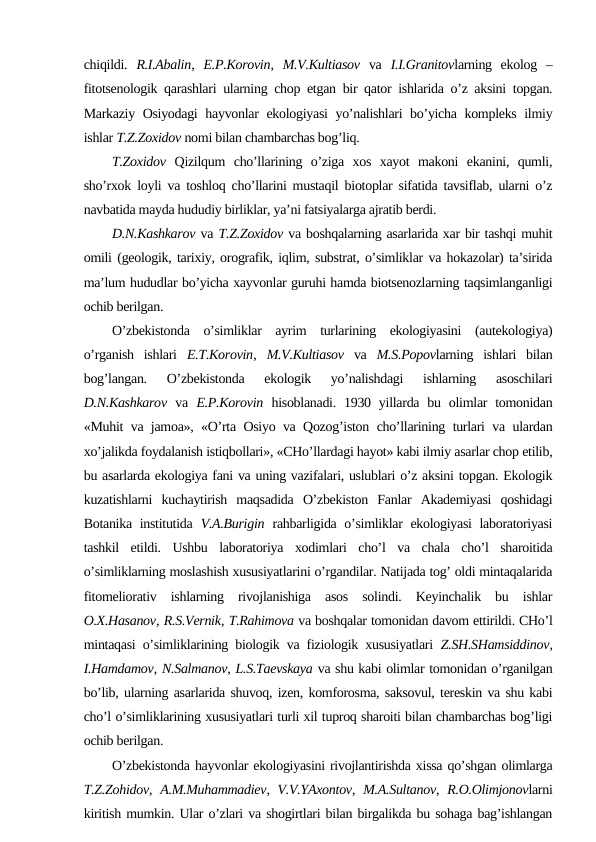 chiqildi. R.I.Abalin, E.P.Korovin, M.V.Kultiasov va I.I.Granitovlarning ekolog – fitotsenologik qarashlari ularning chop etgan bir qator ishlarida o’z aksini topgan. Markaziy Osiyodagi hayvonlar ekologiyasi yo’nalishlari bo’yicha kompleks ilmiy ishlar T.Z.Zoxidov nomi bilan chambarchas bog’liq.

T.Zoxidov Qizilqum cho’llarining o’ziga xos xayot makoni ekanini, qumli, sho’rxok loyli va toshloq cho’llarini mustaqil biotoplar sifatida tavsiflab, ularni o’z navbatida mayda hududiy birliklar, ya’ni fatsiyalarga ajratib berdi.

D.N.Kashkarov va T.Z.Zoxidov va boshqalarning asarlarida xar bir tashqi muhit omili (geologik, tarixiy, orografik, iqlim, substrat, o’simliklar va hokazolar) ta’sirida ma’lum hududlar bo’yicha xayvonlar guruhi hamda biotsenozlarning taqsimlanganligi ochib berilgan.

O’zbekistonda o’simliklar ayrim turlarining ekologiyasini (autekologiya) o’rganish ishlari E.T.Korovin, M.V.Kultiasov va M.S.Popovlarning ishlari bilan bog’langan. O’zbekistonda ekologik yo’nalishdagi ishlarning asoschilari D.N.Kashkarov va E.P.Korovin hisoblanadi. 1930 yillarda bu olimlar tomonidan «Muhit va jamoa», «O’rta Osiyo va Qozog’iston cho’llarining turlari va ulardan xo’jalikda foydalanish istiqbollari», «CHo’llardagi hayot» kabi ilmiy asarlar chop etilib, bu asarlarda ekologiya fani va uning vazifalari, uslublari o’z aksini topgan. Ekologik kuzatishlarni kuchaytirish maqsadida O’zbekiston Fanlar Akademiyasi qoshidagi Botanika institutida V.A.Burigin rahbarligida o’simliklar ekologiyasi laboratoriyasi tashkil etildi. Ushbu laboratoriya xodimlari cho’l va chala cho’l sharoitida o’simliklarning moslashish xususiyatlarini o’rgandilar. Natijada tog’ oldi mintaqalarida fitomeliorativ ishlarning rivojlanishiga asos solindi. Keyinchalik bu ishlar O.X.Hasanov, R.S.Vernik, T.Rahimova va boshqalar tomonidan davom ettirildi. CHo’l mintaqasi o’simliklarining biologik va fiziologik xususiyatlari Z.SH.SHamsiddinov, I.Hamdamov, N.Salmanov, L.S.Taevskaya va shu kabi olimlar tomonidan o’rganilgan bo’lib, ularning asarlarida shuvoq, izen, komforosma, saksovul, tereskin va shu kabi cho’l o’simliklarining xususiyatlari turli xil tuproq sharoiti bilan chambarchas bog’ligi ochib berilgan.

O’zbekistonda hayvonlar ekologiyasini rivojlantirishda xissa qo’shgan olimlarga T.Z.Zohidov, A.M.Muhammadiev, V.V.YAxontov, M.A.Sultanov, R.O.Olimjonovlarni kiritish mumkin. Ular o’zlari va shogirtlari bilan birgalikda bu sohaga bag’ishlangan